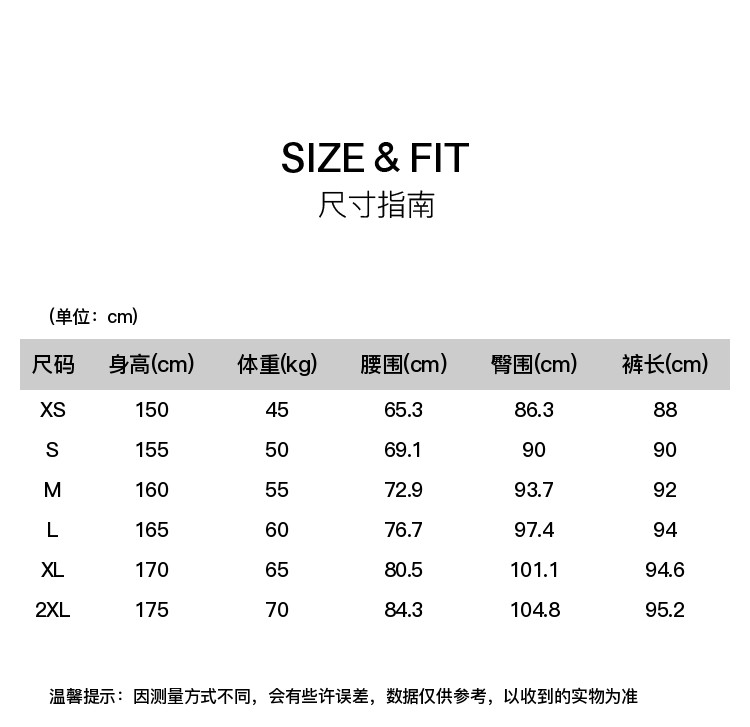 SIZE & FIT
尺寸指南

（单位：cm）

| 尺码 | 身高(cm) | 体重(kg) | 腰围(cm) | 臀围(cm) | 裤长(cm) |
|---|---|---|---|---|---|
| XS | 150 | 45 | 65.3 | 86.3 | 88 |
| S | 155 | 50 | 69.1 | 90 | 90 |
| M | 160 | 55 | 72.9 | 93.7 | 92 |
| L | 165 | 60 | 76.7 | 97.4 | 94 |
| XL | 170 | 65 | 80.5 | 101.1 | 94.6 |
| 2XL | 175 | 70 | 84.3 | 104.8 | 95.2 |

温馨提示：因测量方式不同，会有些许误差，数据仅供参考，以收到的实物为准